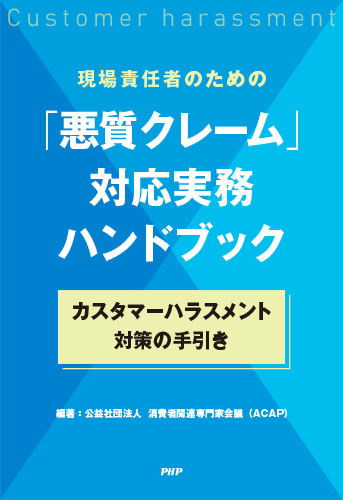 Customer harassment

現場責任者のための

「悪質クレーム」
対応実務
ハンドブック

カスタマーハラスメント
対策の手引き

編著：公益社団法人 消費者関連専門家会議（ACAP）

PHP